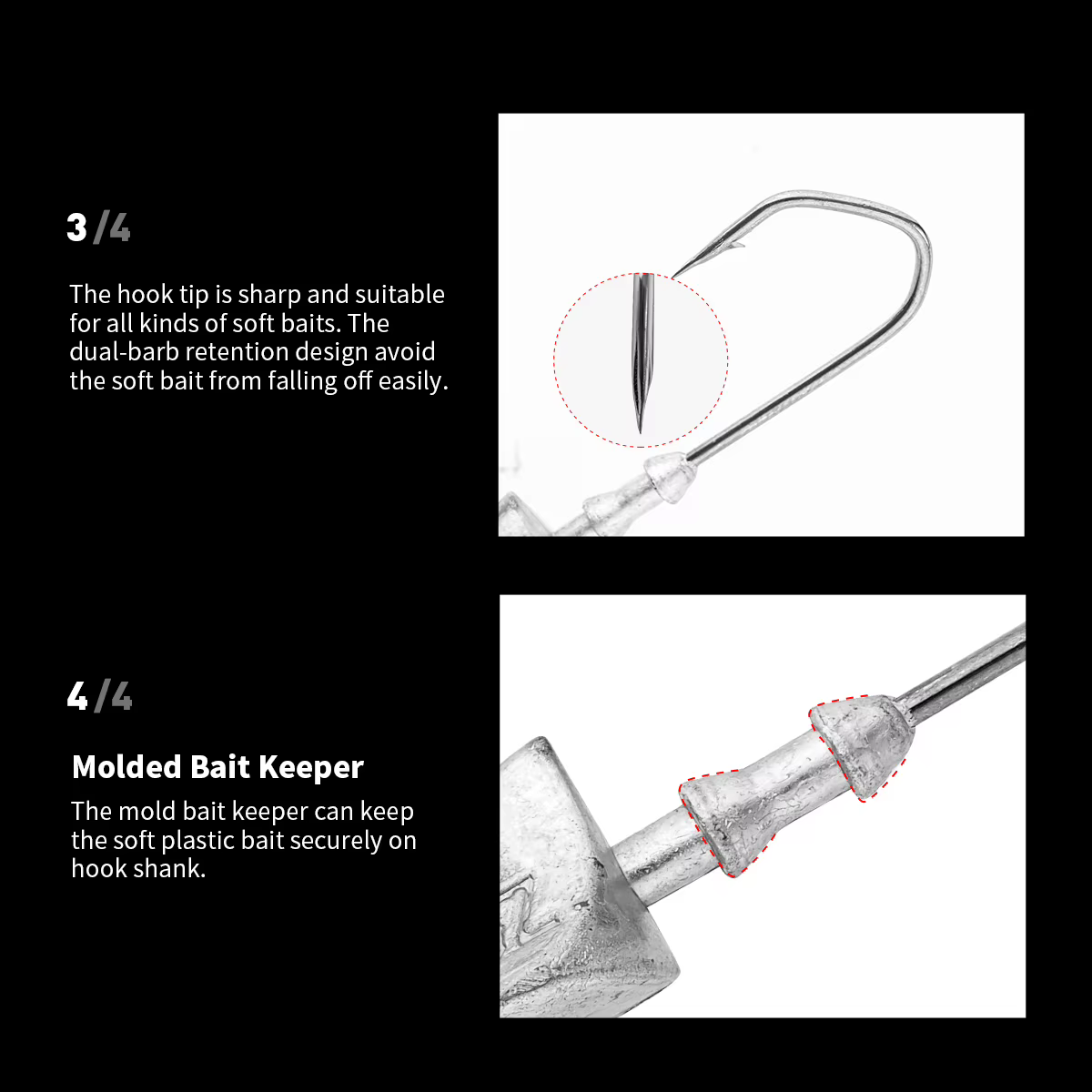 3/4

The hook tip is sharp and suitable for all kinds of soft baits. The dual-barb retention design avoid the soft bait from falling off easily.

4/4

Molded Bait Keeper

The mold bait keeper can keep the soft plastic bait securely on hook shank.